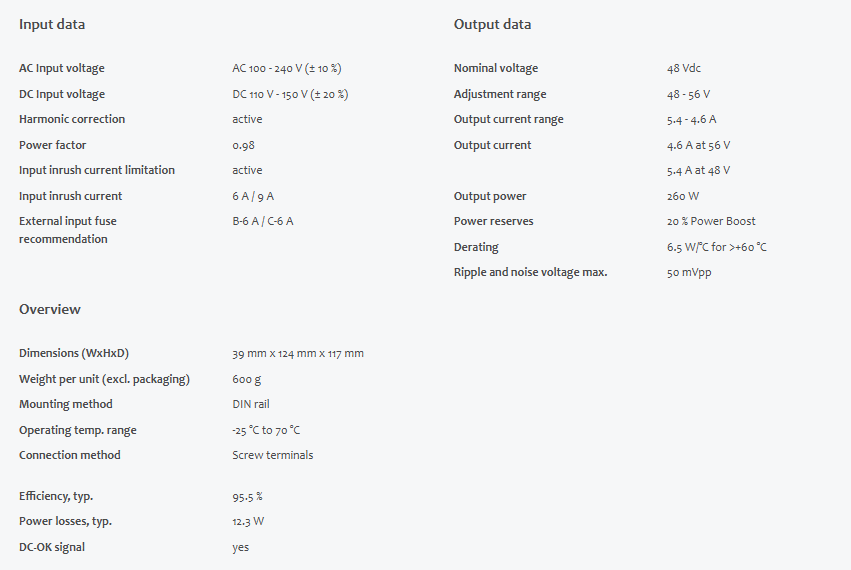 Input data

| | |
|---|---|
| AC Input voltage | AC 100 - 240 V (± 10 %) |
| DC Input voltage | DC 110 V - 150 V (± 20 %) |
| Harmonic correction | active |
| Power factor | 0.98 |
| Input inrush current limitation | active |
| Input inrush current | 6 A / 9 A |
| External input fuse recommendation | B-6 A / C-6 A |

Overview

| | |
|---|---|
| Dimensions (WxHxD) | 39 mm x 124 mm x 117 mm |
| Weight per unit (excl. packaging) | 600 g |
| Mounting method | DIN rail |
| Operating temp. range | -25 °C to 70 °C |
| Connection method | Screw terminals |
| Efficiency, typ. | 95.5 % |
| Power losses, typ. | 12.3 W |
| DC-OK signal | yes |

Output data

| | |
|---|---|
| Nominal voltage | 48 Vdc |
| Adjustment range | 48 - 56 V |
| Output current range | 5.4 - 4.6 A |
| Output current | 4.6 A at 56 V |
| | 5.4 A at 48 V |
| Output power | 260 W |
| Power reserves | 20 % Power Boost |
| Derating | 6.5 W/°C for >+60 °C |
| Ripple and noise voltage max. | 50 mVpp |